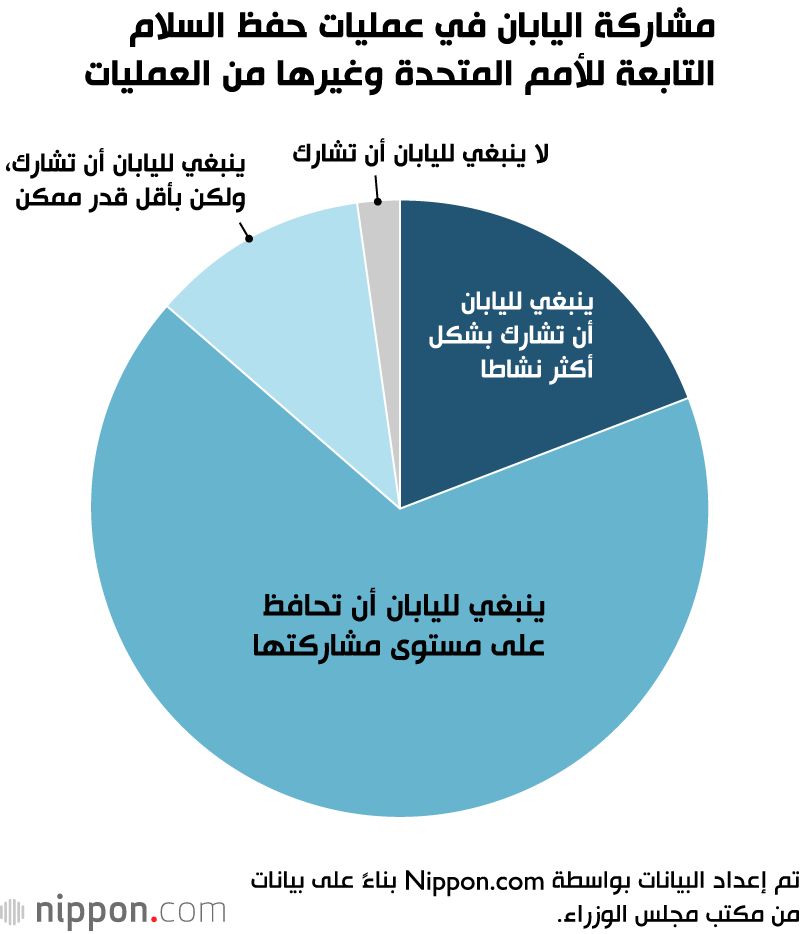 مشاركة اليابان في عمليات حفظ السلام التابعة للأمم المتحدة وغيرها من العمليات

لا ينبغي لليابان أن تشارك

ينبغي لليابان أن تشارك، ولكن بأقل قدر ممكن

ينبغي لليابان أن تشارك بشكل أكثر نشاطا

ينبغي لليابان أن تحافظ على مستوى مشاركتها

تم إعداد البيانات بواسطة Nippon.com بناءً على بيانات من مكتب مجلس الوزراء.

nippon.com